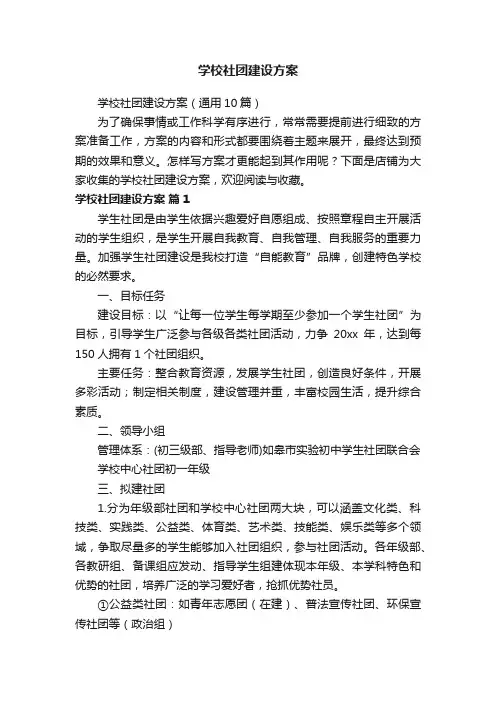 学校社团建设方案

学校社团建设方案（通用10篇）

为了确保事情或工作科学有序进行，常常需要提前进行细致的方案准备工作，方案的内容和形式都要围绕着主题来展开，最终达到预期的效果和意义。怎样写方案才更能起到其作用呢？下面是店铺为大家收集的学校社团建设方案，欢迎阅读与收藏。

学校社团建设方案 篇1

学生社团是由学生依据兴趣爱好自愿组成、按照章程自主开展活动的学生组织，是学生开展自我教育、自我管理、自我服务的重要力量。加强学生社团建设是我校打造“自能教育”品牌，创建特色学校的必然要求。

一、目标任务

建设目标：以“让每一位学生每学期至少参加一个学生社团”为目标，引导学生广泛参与各级各类社团活动，力争 20xx 年，达到每150人拥有1个社团组织。

主要任务：整合教育资源，发展学生社团，创造良好条件，开展多彩活动；制定相关制度，建设管理并重，丰富校园生活，提升综合素质。

二、领导小组

管理体系：(初三级部、指导老师)如皋市实验初中学生社团联合会

学校中心社团初一年级

三、拟建社团

1.分为年级部社团和学校中心社团两大块，可以涵盖文化类、科技类、实践类、公益类、体育类、艺术类、技能类、娱乐类等多个领域，争取尽量多的学生能够加入社团组织，参与社团活动。各年级部、各教研组、备课组应发动、指导学生组建体现本年级、本学科特色和优势的社团，培养广泛的学习爱好者，抢抓优势社员。

①公益类社团：如青年志愿团（在建）、普法宣传社团、环保宣传社团等（政治组）